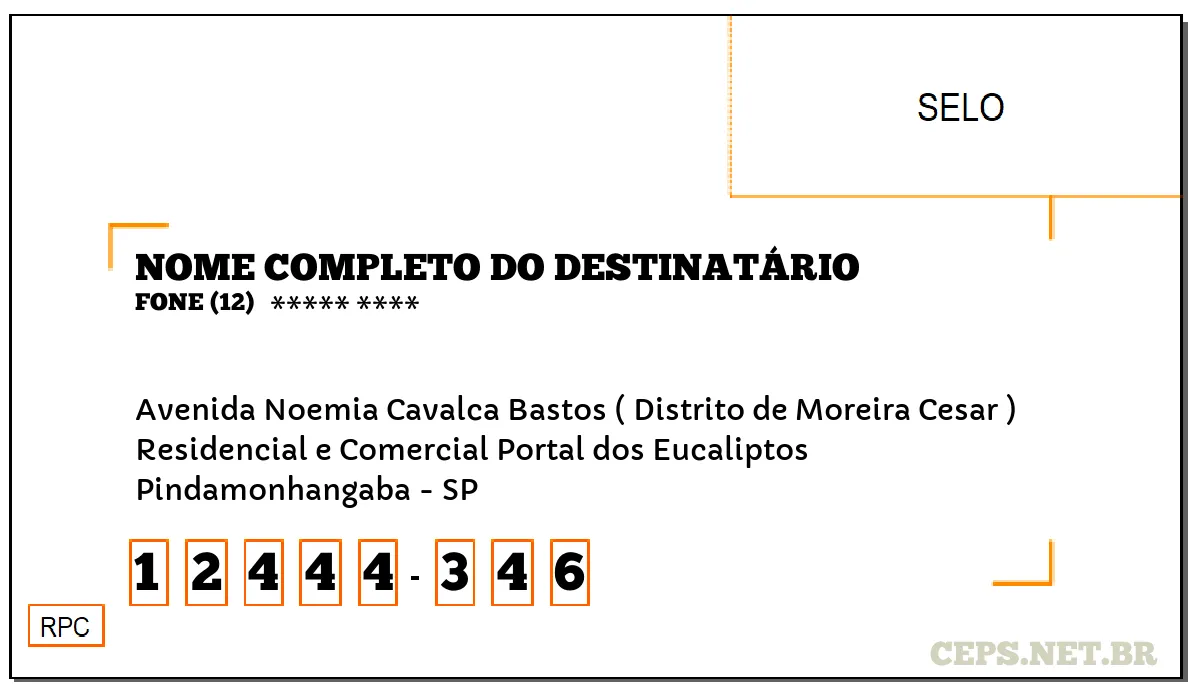 SELO

NOME COMPLETO DO DESTINATÁRIO
FONE (12) ***** ****

Avenida Noemia Cavalca Bastos ( Distrito de Moreira Cesar )
Residencial e Comercial Portal dos Eucaliptos
Pindamonhangaba - SP

1 2 4 4 4 - 3 4 6

RPC

CEPS.NET.BR